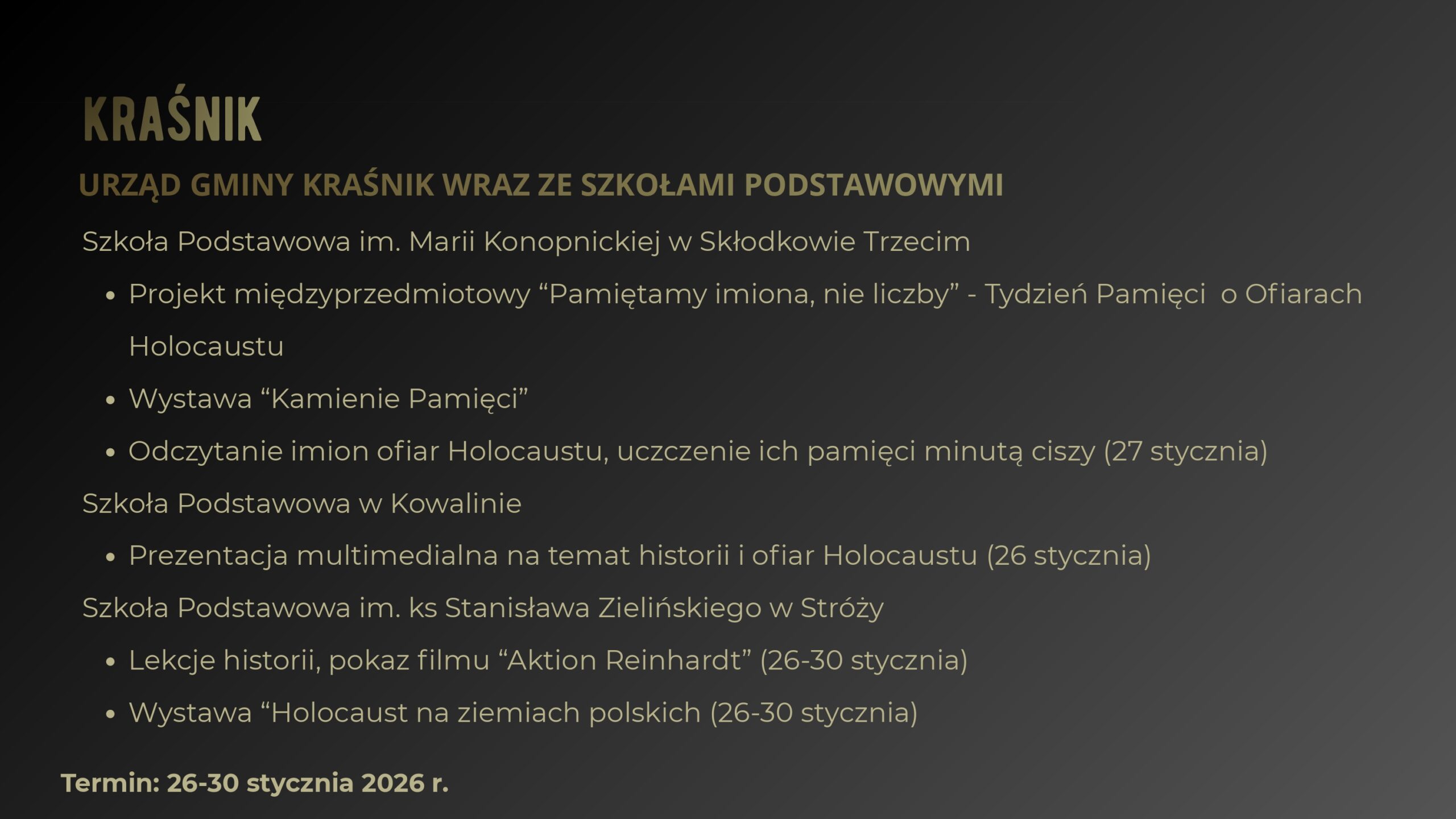 KRAŚNIK

URZĄD GMINY KRAŚNIK WRAZ ZE SZKOŁAMI PODSTAWOWYMI

Szkoła Podstawowa im. Marii Konopnickiej w Skłodkowie Trzecim

• Projekt międzyprzedmiotowy "Pamiętamy imiona, nie liczby" - Tydzień Pamięci o Ofiarach Holocaustu
• Wystawa "Kamienie Pamięci"
• Odczytanie imion ofiar Holocaustu, uczczenie ich pamięci minutą ciszy (27 stycznia)

Szkoła Podstawowa w Kowalinie

• Prezentacja multimedialna na temat historii i ofiar Holocaustu (26 stycznia)

Szkoła Podstawowa im. ks Stanisława Zielińskiego w Stróży

• Lekcje historii, pokaz filmu "Aktion Reinhardt" (26-30 stycznia)
• Wystawa "Holocaust na ziemiach polskich (26-30 stycznia)

Termin: 26-30 stycznia 2026 r.